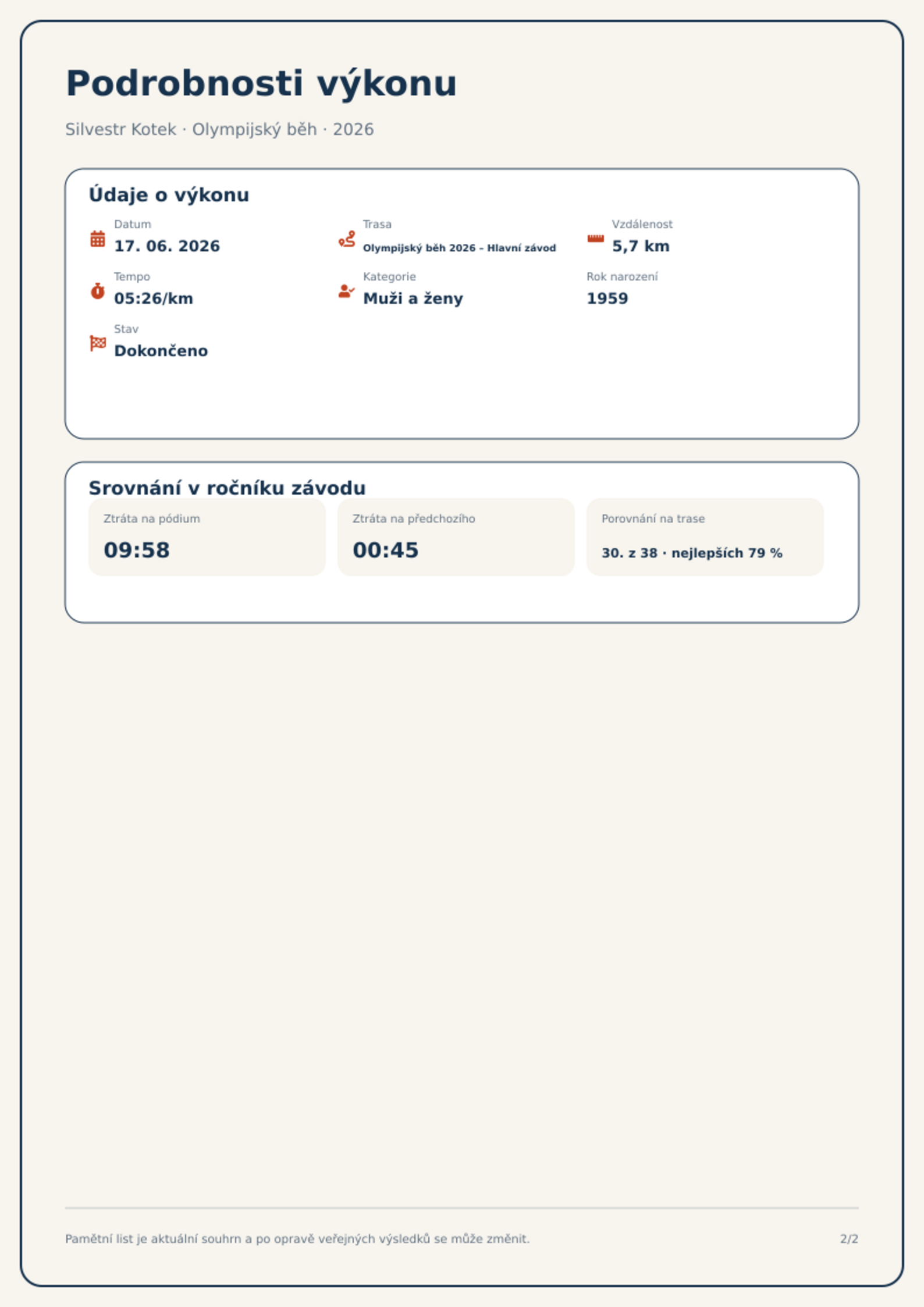 Podrobnosti výkonu

Silvestr Kotek · Olympijský běh · 2026

Údaje o výkonu

Datum
17. 06. 2026

Trasa
Olympijský běh 2026 – Hlavní závod

Vzdálenost
5,7 km

Tempo
05:26/km

Kategorie
Muži a ženy

Rok narození
1959

Stav
Dokončeno

Srovnání v ročníku závodu

Ztráta na pódium
09:58

Ztráta na předchozího
00:45

Porovnání na trase
30. z 38 · nejlepších 79 %

Pamětní list je aktuální souhrn a po opravě veřejných výsledků se může změnit.

2/2